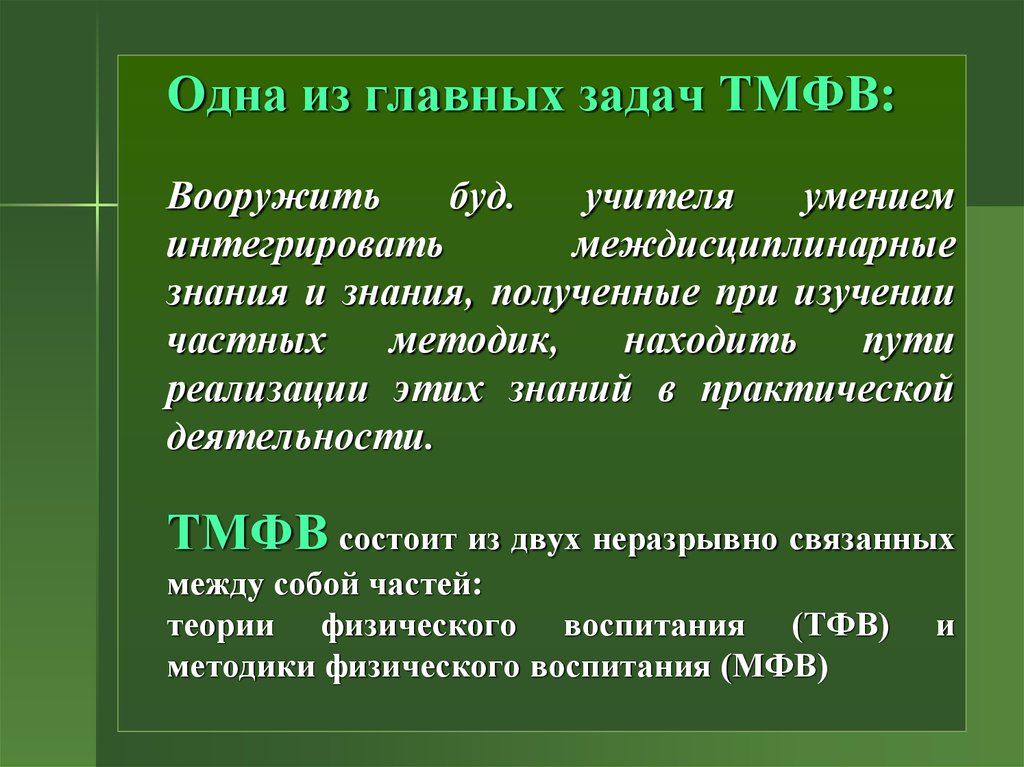 Одна из главных задач ТМФВ:

Вооружить буд. учителя умением интегрировать междисциплинарные знания и знания, полученные при изучении частных методик, находить пути реализации этих знаний в практической деятельности.

ТМФВ состоит из двух неразрывно связанных между собой частей:
теории физического воспитания (ТФВ) и методики физического воспитания (МФВ)